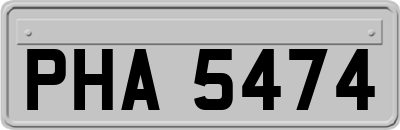 PHA 5474